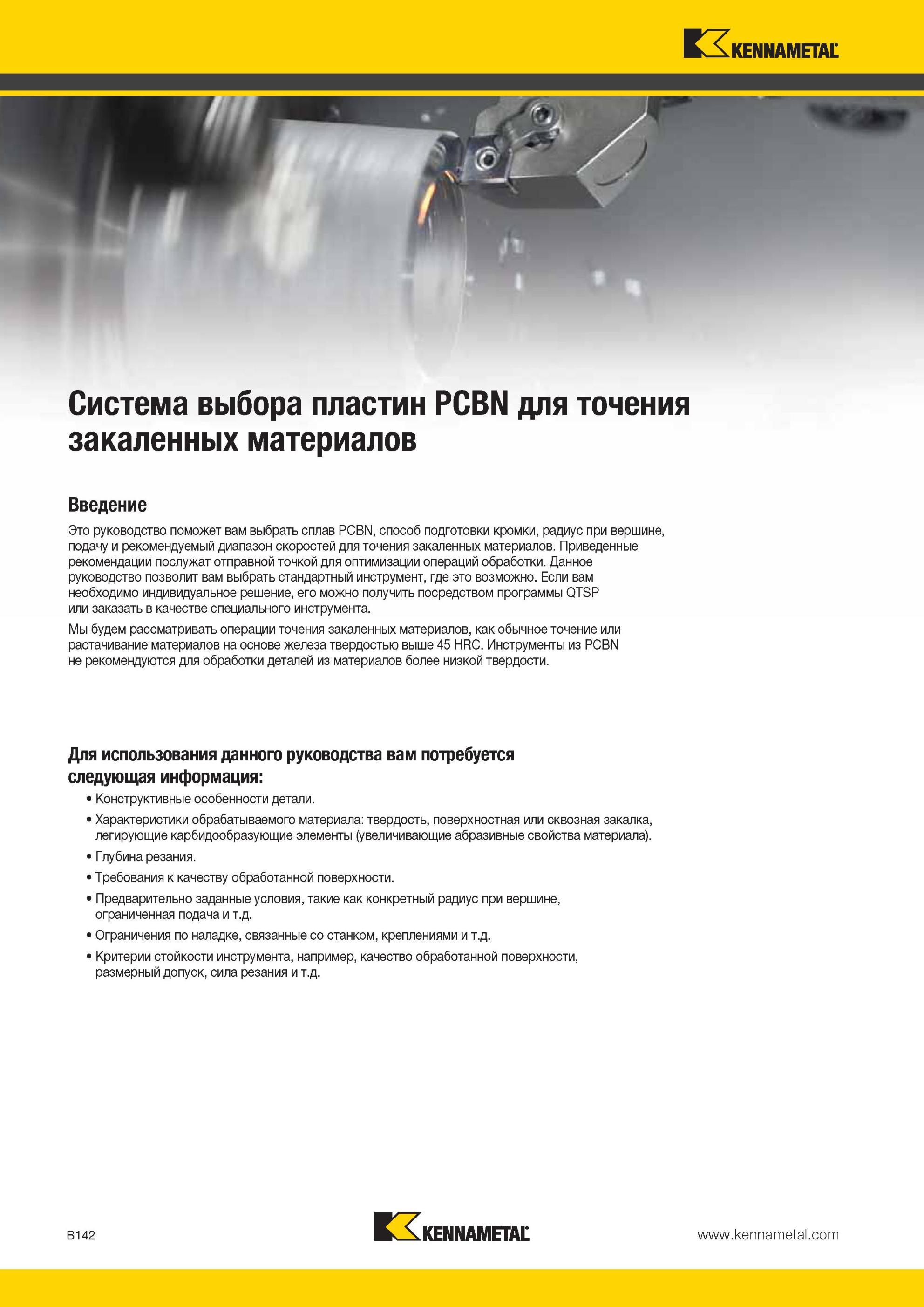 KENNAMETAL

Система выбора пластин PCBN для точения закаленных материалов

Введение

Это руководство поможет вам выбрать сплав PCBN, способ подготовки кромки, радиус при вершине, подачу и рекомендуемый диапазон скоростей для точения закаленных материалов. Приведенные рекомендации послужат отправной точкой для оптимизации операций обработки. Данное руководство позволит вам выбрать стандартный инструмент, где это возможно. Если вам необходимо индивидуальное решение, его можно получить посредством программы QTSP или заказать в качестве специального инструмента.

Мы будем рассматривать операции точения закаленных материалов, как обычное точение или растачивание материалов на основе железа твердостью выше 45 HRC. Инструменты из PCBN не рекомендуются для обработки деталей из материалов более низкой твердости.

Для использования данного руководства вам потребуется следующая информация:

• Конструктивные особенности детали.
• Характеристики обрабатываемого материала: твердость, поверхностная или сквозная закалка, легирующие карбидообразующие элементы (увеличивающие абразивные свойства материала).
• Глубина резания.
• Требования к качеству обработанной поверхности.
• Предварительно заданные условия, такие как конкретный радиус при вершине, ограниченная подача и т.д.
• Ограничения по наладке, связанные со станком, креплениями и т.д.
• Критерии стойкости инструмента, например, качество обработанной поверхности, размерный допуск, сила резания и т.д.

B142

KENNAMETAL

www.kennametal.com